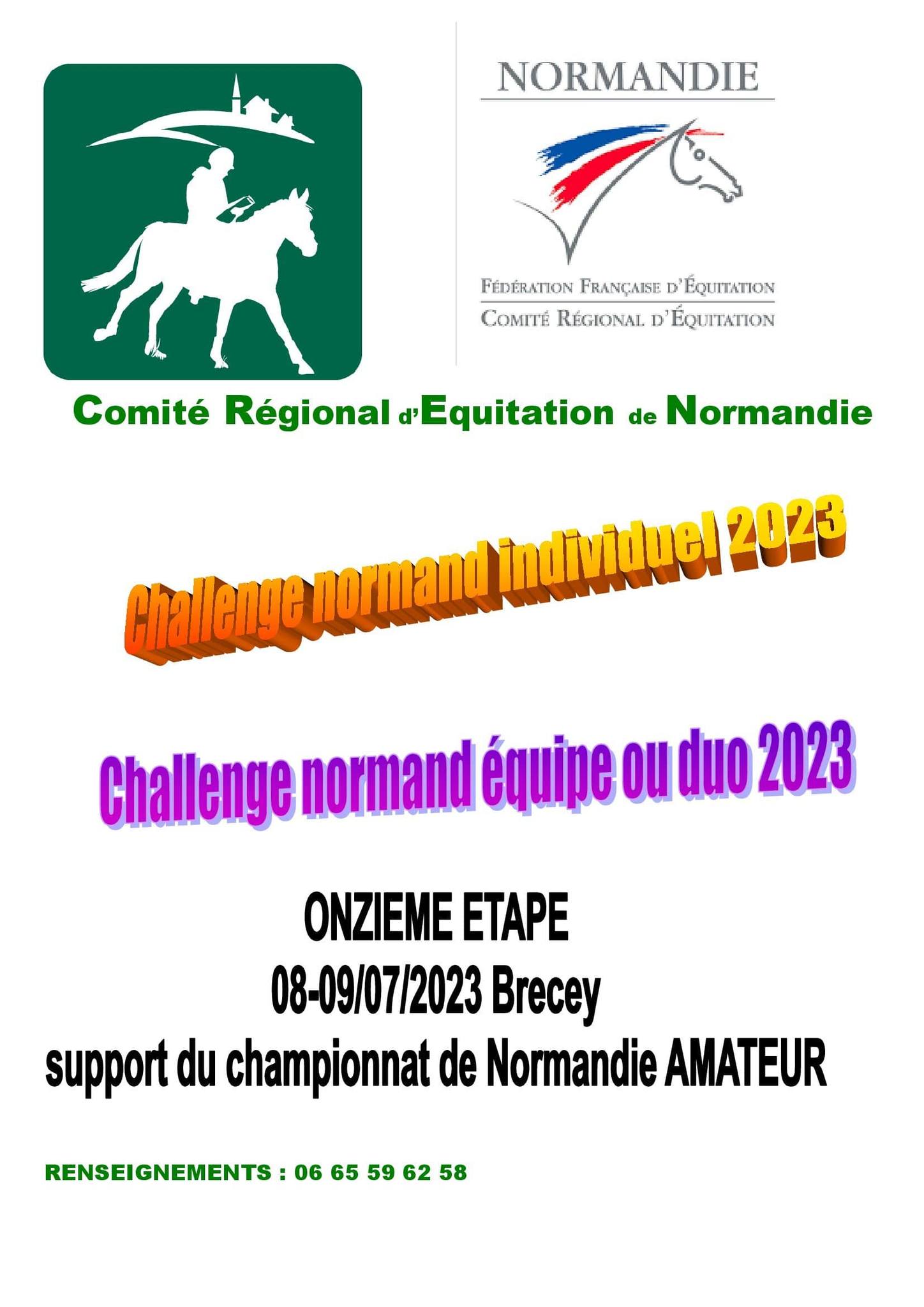 NORMANDIE

FÉDÉRATION FRANÇAISE D'ÉQUITATION
COMITÉ RÉGIONAL D'ÉQUITATION

Comité Régional d'Equitation de Normandie

Challenge normand individuel 2023

Challenge normand équipe ou duo 2023

ONZIEME ETAPE
08-09/07/2023 Brecey
support du championnat de Normandie AMATEUR

RENSEIGNEMENTS : 06 65 59 62 58